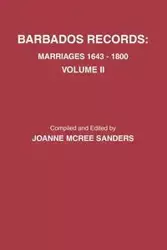 BARBADOS RECORDS:
MARRIAGES 1643 - 1800
VOLUME II

Compiled and Edited by
JOANNE MCREE SANDERS